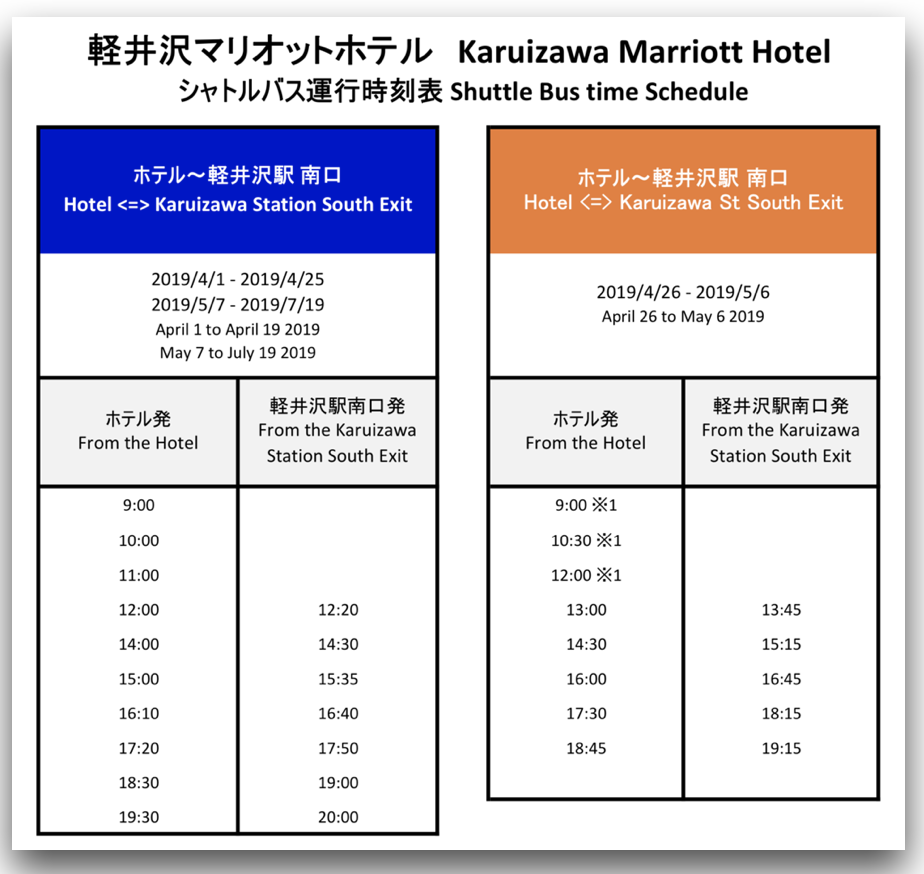 軽井沢マリオットホテル Karuizawa Marriott Hotel
シャトルバス運行時刻表 Shuttle Bus time Schedule

ホテル～軽井沢駅 南口
Hotel <=> Karuizawa Station South Exit

2019/4/1 - 2019/4/25
2019/5/7 - 2019/7/19
April 1 to April 19 2019
May 7 to July 19 2019

| ホテル発 From the Hotel | 軽井沢駅南口発 From the Karuizawa Station South Exit |
|---|---|
| 9:00 | |
| 10:00 | |
| 11:00 | |
| 12:00 | 12:20 |
| 14:00 | 14:30 |
| 15:00 | 15:35 |
| 16:10 | 16:40 |
| 17:20 | 17:50 |
| 18:30 | 19:00 |
| 19:30 | 20:00 |

ホテル～軽井沢駅 南口
Hotel <=> Karuizawa St South Exit

2019/4/26 - 2019/5/6
April 26 to May 6 2019

| ホテル発 From the Hotel | 軽井沢駅南口発 From the Karuizawa Station South Exit |
|---|---|
| 9:00 ※1 | |
| 10:30 ※1 | |
| 12:00 ※1 | |
| 13:00 | 13:45 |
| 14:30 | 15:15 |
| 16:00 | 16:45 |
| 17:30 | 18:15 |
| 18:45 | 19:15 |